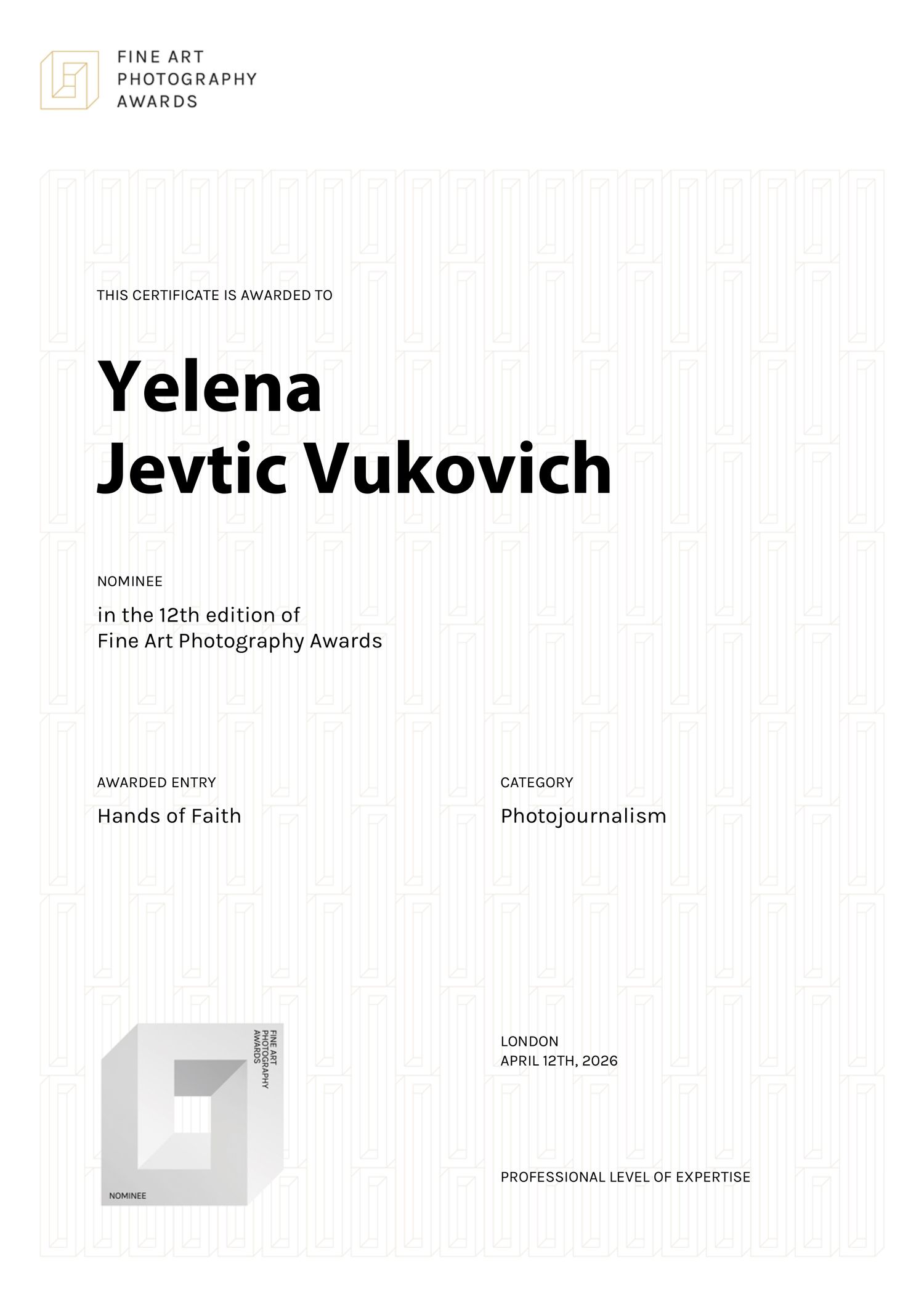 FINE ART
PHOTOGRAPHY
AWARDS

THIS CERTIFICATE IS AWARDED TO

Yelena
Jevtic Vukovich

NOMINEE

in the 12th edition of
Fine Art Photography Awards

AWARDED ENTRY

Hands of Faith

CATEGORY

Photojournalism

FINE ART
PHOTOGRAPHY
AWARDS

NOMINEE

LONDON
APRIL 12TH, 2026

PROFESSIONAL LEVEL OF EXPERTISE